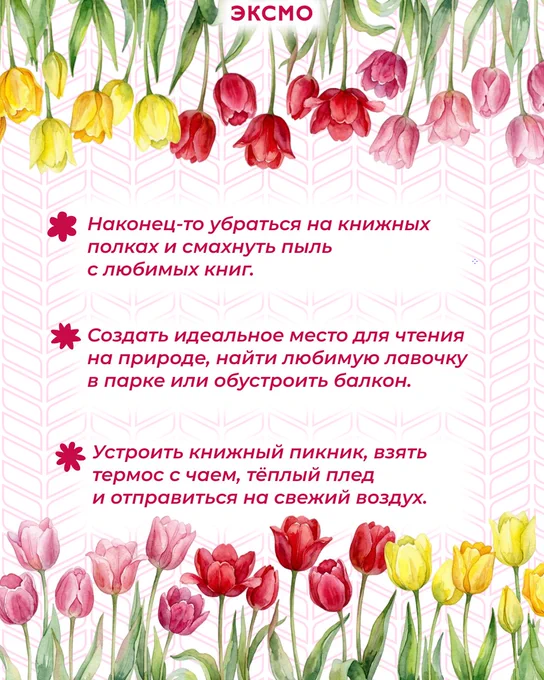 ЭКСМО

Наконец-то убраться на книжных полках и смахнуть пыль с любимых книг.

Создать идеальное место для чтения на природе, найти любимую лавочку в парке или обустроить балкон.

Устроить книжный пикник, взять термос с чаем, тёплый плед и отправиться на свежий воздух.